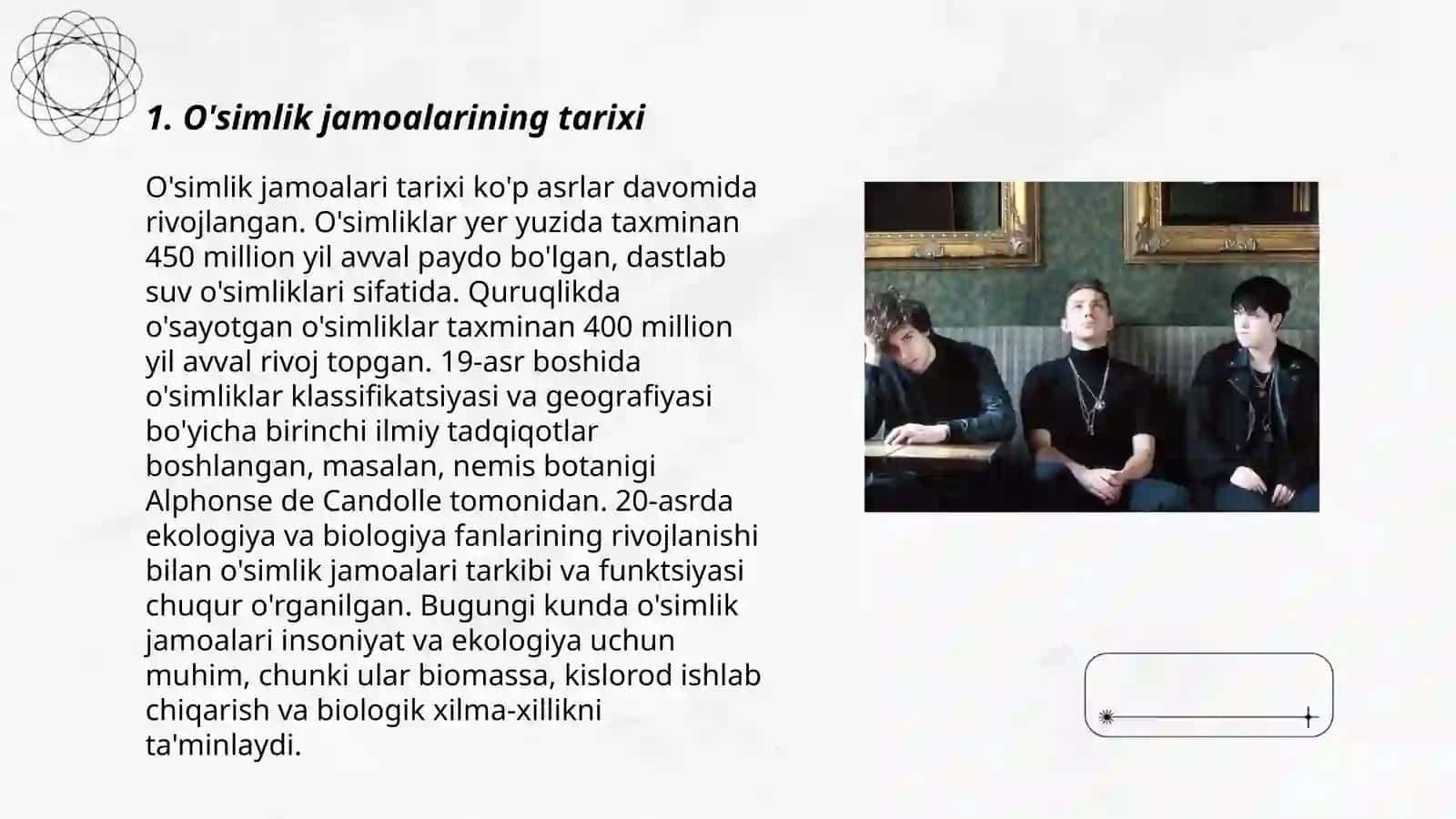 1. O'simlik jamoalarining tarixi

O'simlik jamoalari tarixi ko'p asrlar davomida rivojlangan. O'simliklar yer yuzida taxminan 450 million yil avval paydo bo'lgan, dastlab suv o'simliklari sifatida. Quruqlikda o'sayotgan o'simliklar taxminan 400 million yil avval rivoj topgan. 19-asr boshida o'simliklar klassifikatsiyasi va geografiyasi bo'yicha birinchi ilmiy tadqiqotlar boshlangan, masalan, nemis botanigi Alphonse de Candolle tomonidan. 20-asrda ekologiya va biologiya fanlarining rivojlanishi bilan o'simlik jamoalari tarkibi va funktsiyasi chuqur o'rganilgan. Bugungi kunda o'simlik jamoalari insoniyat va ekologiya uchun muhim, chunki ular biomassa, kislorod ishlab chiqarish va biologik xilma-xillikni ta'minlaydi.